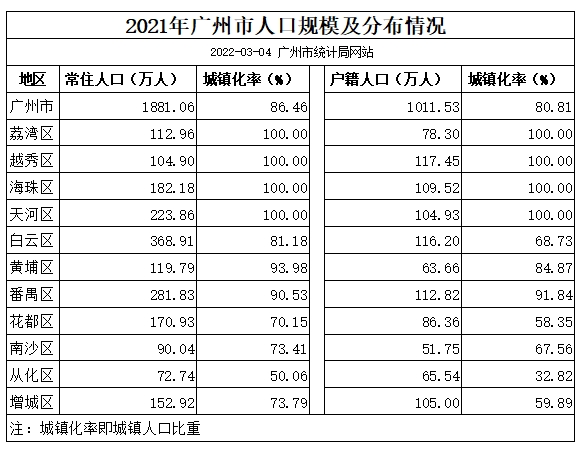 2021年广州市人口规模及分布情况

2022-03-04 广州市统计局网站

| 地区 | 常住人口（万人） | 城镇化率（%） | 户籍人口（万人） | 城镇化率（%） |
|---|---|---|---|---|
| 广州市 | 1881.06 | 86.46 | 1011.53 | 80.81 |
| 荔湾区 | 112.96 | 100.00 | 78.30 | 100.00 |
| 越秀区 | 104.90 | 100.00 | 117.45 | 100.00 |
| 海珠区 | 182.18 | 100.00 | 109.52 | 100.00 |
| 天河区 | 223.86 | 100.00 | 104.93 | 100.00 |
| 白云区 | 368.91 | 81.18 | 116.20 | 68.73 |
| 黄埔区 | 119.79 | 93.98 | 63.66 | 84.87 |
| 番禺区 | 281.83 | 90.53 | 112.82 | 91.84 |
| 花都区 | 170.93 | 70.15 | 86.36 | 58.35 |
| 南沙区 | 90.04 | 73.41 | 51.75 | 67.56 |
| 从化区 | 72.74 | 50.06 | 65.54 | 32.82 |
| 增城区 | 152.92 | 73.79 | 105.00 | 59.89 |

注：城镇化率即城镇人口比重